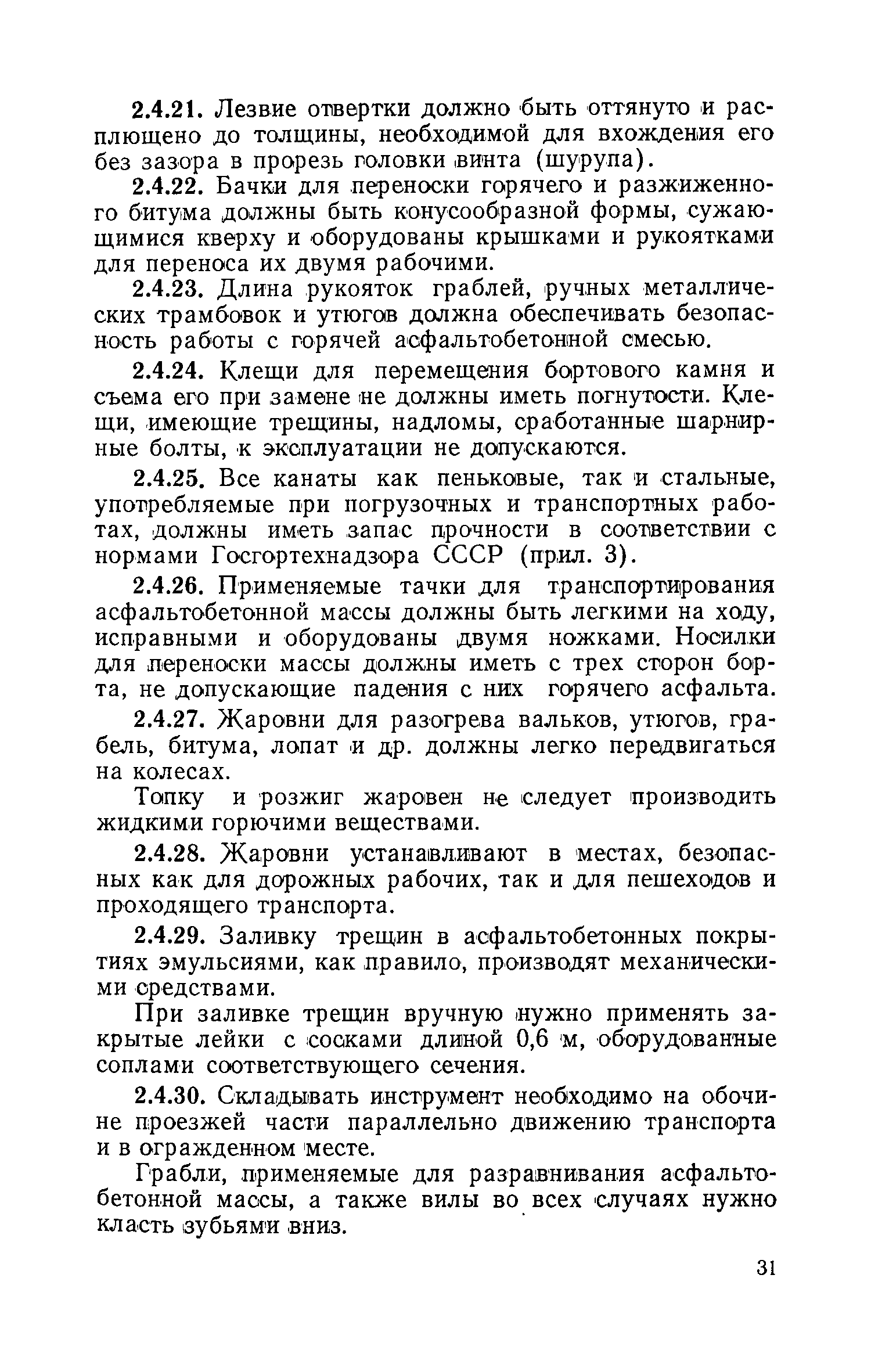 2.4.21. Лезвие отвертки должно быть оттянуто и расплющено до толщины, необходимой для вхождения его без зазора в прорезь головки винта (шурупа).

2.4.22. Бачки для переноски горячего и разжиженного битума должны быть конусообразной формы, сужающимися кверху и оборудованы крышками и рукоятками для переноса их двумя рабочими.

2.4.23. Длина рукояток граблей, ручных металлических трамбовок и утюгов должна обеспечивать безопасность работы с горячей асфальтобетонной смесью.

2.4.24. Клещи для перемещения бортового камня и съема его при замене не должны иметь погнутости. Клещи, имеющие трещины, надломы, сработанные шарнирные болты, к эксплуатации не допускаются.

2.4.25. Все канаты как пеньковые, так и стальные, употребляемые при погрузочных и транспортных работах, должны иметь запас прочности в соответствии с нормами Госгортехнадзора СССР (прил. 3).

2.4.26. Применяемые тачки для транспортирования асфальтобетонной массы должны быть легкими на ходу, исправными и оборудованы двумя ножками. Носилки для переноски массы должны иметь с трех сторон борта, не допускающие падения с них горячего асфальта.

2.4.27. Жаровни для разогрева вальков, утюгов, грабель, битума, лопат и др. должны легко передвигаться на колесах.

Топку и розжиг жаровен не следует производить жидкими горючими веществами.

2.4.28. Жаровни устанавливают в местах, безопасных как для дорожных рабочих, так и для пешеходов и проходящего транспорта.

2.4.29. Заливку трещин в асфальтобетонных покрытиях эмульсиями, как правило, производят механическими средствами.

При заливке трещин вручную нужно применять закрытые лейки с сосками длиной 0,6 м, оборудованные соплами соответствующего сечения.

2.4.30. Складывать инструмент необходимо на обочине проезжей части параллельно движению транспорта и в огражденном месте.

Грабли, применяемые для разравнивания асфальтобетонной массы, а также вилы во всех случаях нужно класть зубьями вниз.

31